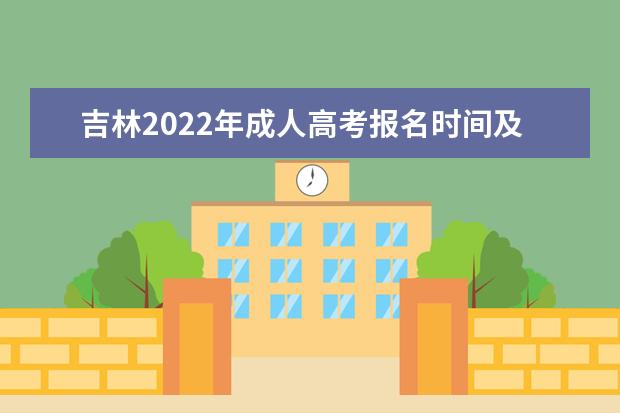 吉林2022年成人高考报名时间及